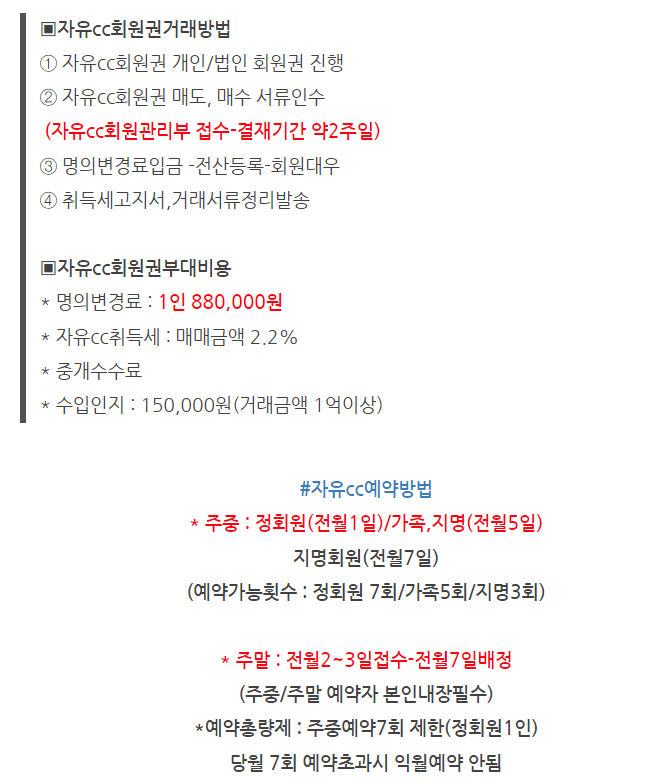 ▣자유cc회원권거래방법
① 자유cc회원권 개인/법인 회원권 진행
② 자유cc회원권 매도, 매수 서류인수
(자유cc회원관리부 접수-결재기간 약2주일)
③ 명의변경료입금 -전산등록-회원대우
④ 취득세고지서,거래서류정리발송

▣자유cc회원권부대비용
* 명의변경료 : 1인 880,000원
* 자유cc취득세 : 매매금액 2.2%
* 중개수수료
* 수입인지 : 150,000원(거래금액 1억이상)

#자유cc예약방법
* 주중 : 정회원(전월1일)/가족,지명(전월5일)
지명회원(전월7일)
(예약가능횟수 : 정회원 7회/가족5회/지명3회)

* 주말 : 전월2~3일접수-전월7일배정
(주중/주말 예약자 본인내장필수)
*예약총량제 : 주중예약7회 제한(정회원1인)
당월 7회 예약초과시 익월예약 안됨